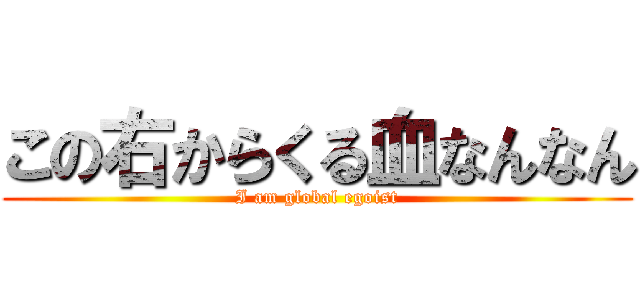 この右からくる血なんなん
I am global egoist